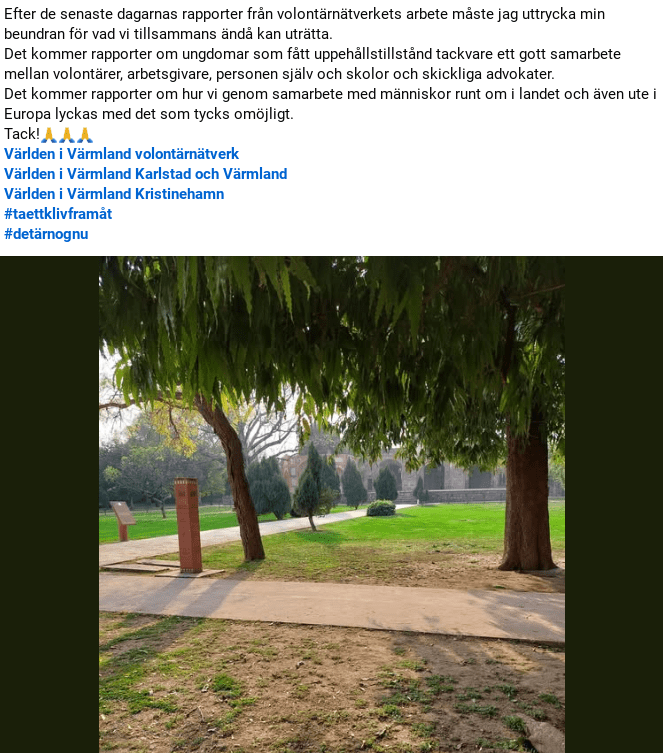 Efter de senaste dagarnas rapporter från volontärnätverkets arbete måste jag uttrycka min beundran för vad vi tillsammans ändå kan uträtta.
Det kommer rapporter om ungdomar som fått uppehållstillstånd tackvare ett gott samarbete mellan volontärer, arbetsgivare, personen själv och skolor och skickliga advokater.
Det kommer rapporter om hur vi genom samarbete med människor runt om i landet och även ute i Europa lyckas med det som tycks omöjligt.
Tack!🙏🙏🙏
Världen i Värmland volontärnätverk
Världen i Värmland Karlstad och Värmland
Världen i Värmland Kristinehamn
#taettklivframåt
#detärnognu